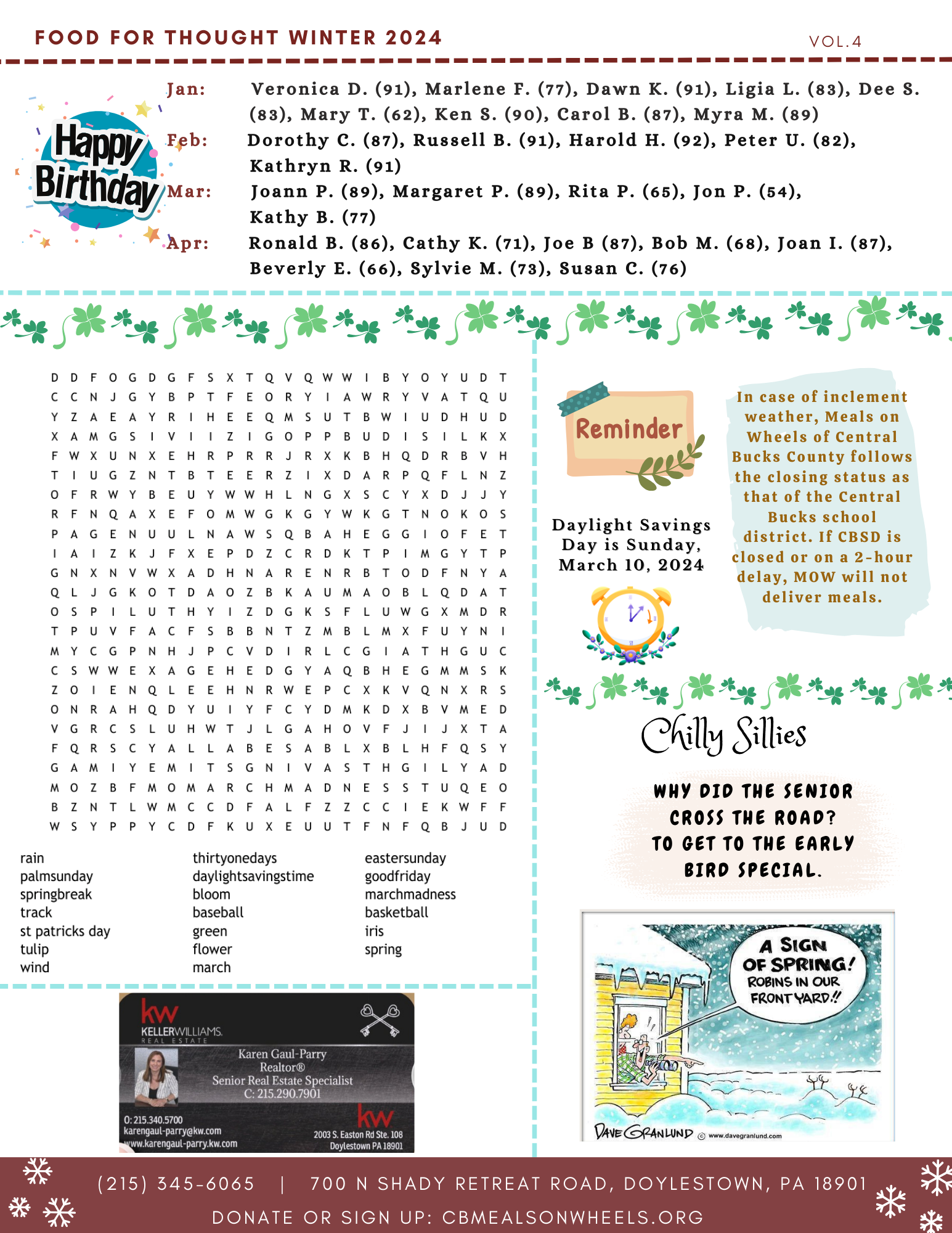 FOOD FOR THOUGHT WINTER 2024

VOL.4

Happy Birthday

Jan: Veronica D. (91), Marlene F. (77), Dawn K. (91), Ligia L. (83), Dee S. (83), Mary T. (62), Ken S. (90), Carol B. (87), Myra M. (89)
Feb: Dorothy C. (87), Russell B. (91), Harold H. (92), Peter U. (82), Kathryn R. (91)
Mar: Joann P. (89), Margaret P. (89), Rita P. (65), Jon P. (54), Kathy B. (77)
Apr: Ronald B. (86), Cathy K. (71), Joe B (87), Bob M. (68), Joan I. (87), Beverly E. (66), Sylvie M. (73), Susan C. (76)

D D F O G D G F S X T Q V Q W W I B Y O Y U D T
C C N J G Y B P T F E O R Y I A W R Y V A T Q U
Y Z A E A Y R I H E E Q M S U T B W I U D H U D
X A M G S I V I I Z I G O P P B U D I S I L K X
F W X U N X E H R P R R J R X K B H Q D R B V H
T I U G Z N T B T E E R Z I X D A R P Q F L N Z
O F R W Y B E U Y W W H L N G X S C Y X D J J Y
R F N Q A X E F O M W G K G Y W K G T N O K O S
P A G E N U U L N A W S Q B A H E G G I O F E T
I A I Z K J F X E P D Z C R D K T P I M G Y T P
G N X N V W X A D H N A R E N R B T O D F N Y A
Q L J G K O T D A O Z B K A U M A O B L Q D A T
O S P I L U T H Y I Z D G K S F L U W G X M D R
T P U V F A C F S B B N T Z M B L M X F U Y N I
M Y C G P N H J P C V D I R L C G I A T H G U C
C S W W E X A G E H E D G Y A Q B H E G M M S K
Z O I E N Q L E E H N R W E P C X K V Q N X R S
O N R A H Q D Y U I Y F C Y D M K D X B V M E D
V G R C S L U H W T J L G A H O V F J I J X T A
F Q R S C Y A L L A B E S A B L X B L H F Q S Y
G A M I Y E M I T S G N I V A S T H G I L Y A D
M O Z B F M O M A R C H M A D N E S S T U Q E O
B Z N T L W M C C D F A L F Z Z C C I E K W F F
W S Y P P Y C D F K U X E U U T F N F Q B J U D

rain
palmsunday
springbreak
track
st patricks day
tulip
wind

thirtyonedays
daylightsavingstime
bloom
baseball
green
flower
march

eastersunday
goodfriday
marchmadness
basketball
iris
spring

Reminder

Daylight Savings Day is Sunday, March 10, 2024

In case of inclement weather, Meals on Wheels of Central Bucks County follows the closing status as that of the Central Bucks school district. If CBSD is closed or on a 2-hour delay, MOW will not deliver meals.

Chilly Sillies

WHY DID THE SENIOR CROSS THE ROAD? TO GET TO THE EARLY BIRD SPECIAL.

A SIGN OF SPRING! ROBINS IN OUR FRONT YARD!!

DAVE GRANLUND © www.davegranlund.com

kw KELLERWILLIAMS. REAL ESTATE
Karen Gaul-Parry
Realtor®
Senior Real Estate Specialist
C: 215.290.7901
O: 215.340.5700
karengaul-parry@kw.com
www.karengaul-parry.kw.com
kw
2003 S. Easton Rd Ste. 108
Doylestown PA 18901

(215) 345-6065 | 700 N SHADY RETREAT ROAD, DOYLESTOWN, PA 18901
DONATE OR SIGN UP: CBMEALSONWHEELS.ORG